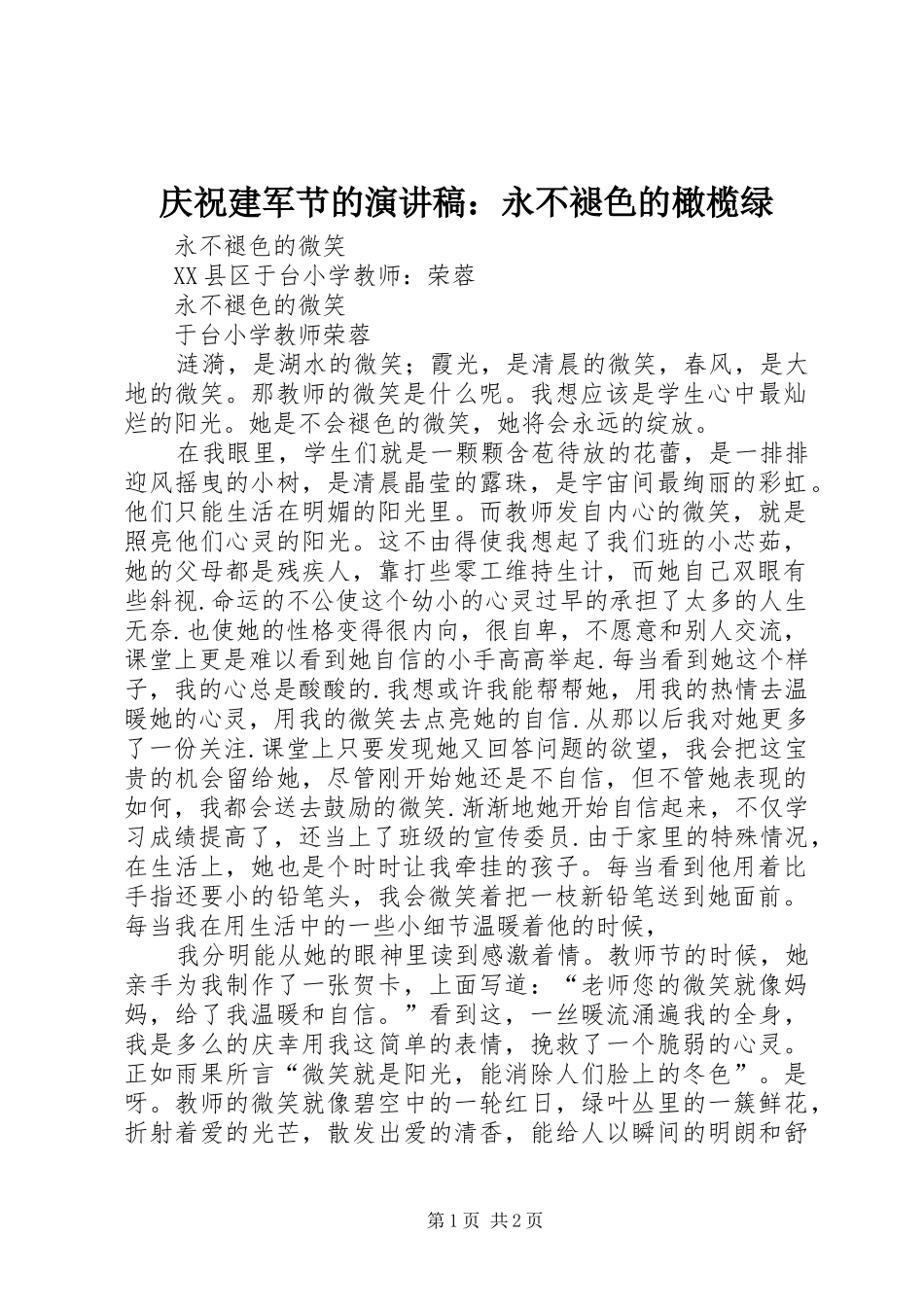 庆祝建军节的演讲稿：永不褪色的橄榄绿

永不褪色的微笑

XX县区于台小学教师：荣蓉

永不褪色的微笑

于台小学教师荣蓉

涟漪，是湖水的微笑；霞光，是清晨的微笑，春风，是大地的微笑。那教师的微笑是什么呢。我想应该是学生心中最灿烂的阳光。她是不会褪色的微笑，她将会永远的绽放。

在我眼里，学生们就是一颗颗含苞待放的花蕾，是一排排迎风摇曳的小树，是清晨晶莹的露珠，是宇宙间最绚丽的彩虹。他们只能生活在明媚的阳光里。而教师发自内心的微笑，就是照亮他们心灵的阳光。这不由得使我想起了我们班的小芯茹，她的父母都是残疾人，靠打些零工维持生计，而她自己双眼有些斜视.命运的不公使这个幼小的心灵过早的承担了太多的人生无奈.也使她的性格变得很内向，很自卑，不愿意和别人交流，课堂上更是难以看到她自信的小手高高举起.每当看到她这个样子，我的心总是酸酸的.我想或许我能帮帮她，用我的热情去温暖她的心灵，用我的微笑去点亮她的自信.从那以后我对她更多了一份关注.课堂上只要发现她又回答问题的欲望，我会把这宝贵的机会留给她，尽管刚开始她还是不自信，但不管她表现的如何，我都会送去鼓励的微笑.渐渐地她开始自信起来，不仅学习成绩提高了，还当上了班级的宣传委员.由于家里的特殊情况，在生活上，她也是个时时让我牵挂的孩子。每当看到他用着比手指还要小的铅笔头，我会微笑着把一枝新铅笔送到她面前。每当我在用生活中的一些小细节温暖着他的时候，

我分明能从她的眼神里读到感激着情。教师节的时候，她亲手为我制作了一张贺卡，上面写道：“老师您的微笑就像妈妈，给了我温暖和自信。”看到这，一丝暖流涌遍我的全身，我是多么的庆幸用我这简单的表情，挽救了一个脆弱的心灵。正如雨果所言“微笑就是阳光，能消除人们脸上的冬色”。是呀。教师的微笑就像碧空中的一轮红日，绿叶丛里的一簇鲜花，折射着爱的光芒，散发出爱的清香，能给人以瞬间的明朗和舒

第1页 共2页